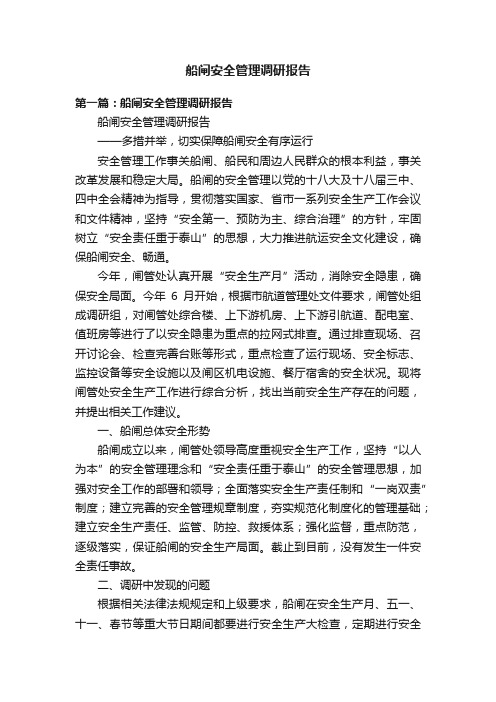 船闸安全管理调研报告

第一篇：船闸安全管理调研报告

船闸安全管理调研报告

——多措并举，切实保障船闸安全有序运行

安全管理工作事关船闸、船民和周边人民群众的根本利益，事关改革发展和稳定大局。船闸的安全管理以党的十八大及十八届三中、四中全会精神为指导，贯彻落实国家、省市一系列安全生产工作会议和文件精神，坚持“安全第一、预防为主、综合治理”的方针，牢固树立“安全责任重于泰山”的思想，大力推进航运安全文化建设，确保船闸安全、畅通。

今年，闸管处认真开展“安全生产月”活动，消除安全隐患，确保安全局面。今年 6 月开始，根据市航道管理处文件要求，闸管处组成调研组，对闸管处综合楼、上下游机房、上下游引航道、配电室、值班房等进行了以安全隐患为重点的拉网式排查。通过排查现场、召开讨论会、检查完善台账等形式，重点检查了运行现场、安全标志、监控设备等安全设施以及闸区机电设施、餐厅宿舍的安全状况。现将闸管处安全生产工作进行综合分析，找出当前安全生产存在的问题，并提出相关工作建议。

一、船闸总体安全形势

船闸成立以来，闸管处领导高度重视安全生产工作，坚持“以人为本”的安全管理理念和“安全责任重于泰山”的安全管理思想，加强对安全工作的部署和领导；全面落实安全生产责任制和“一岗双责”制度；建立完善的安全管理规章制度，夯实规范化制度化的管理基础；建立安全生产责任、监管、防控、救援体系；强化监督，重点防范，逐级落实，保证船闸的安全生产局面。截止到目前，没有发生一件安全责任事故。

二、调研中发现的问题

根据相关法律法规规定和上级要求，船闸在安全生产月、五一、十一、春节等重大节日期间都要进行安全生产大检查，定期进行安全